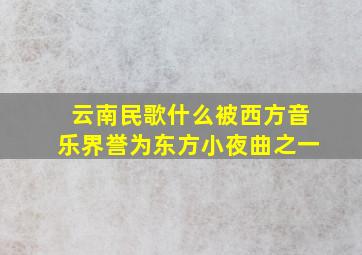 云南民歌什么被西方音乐界誉为东方小夜曲之一